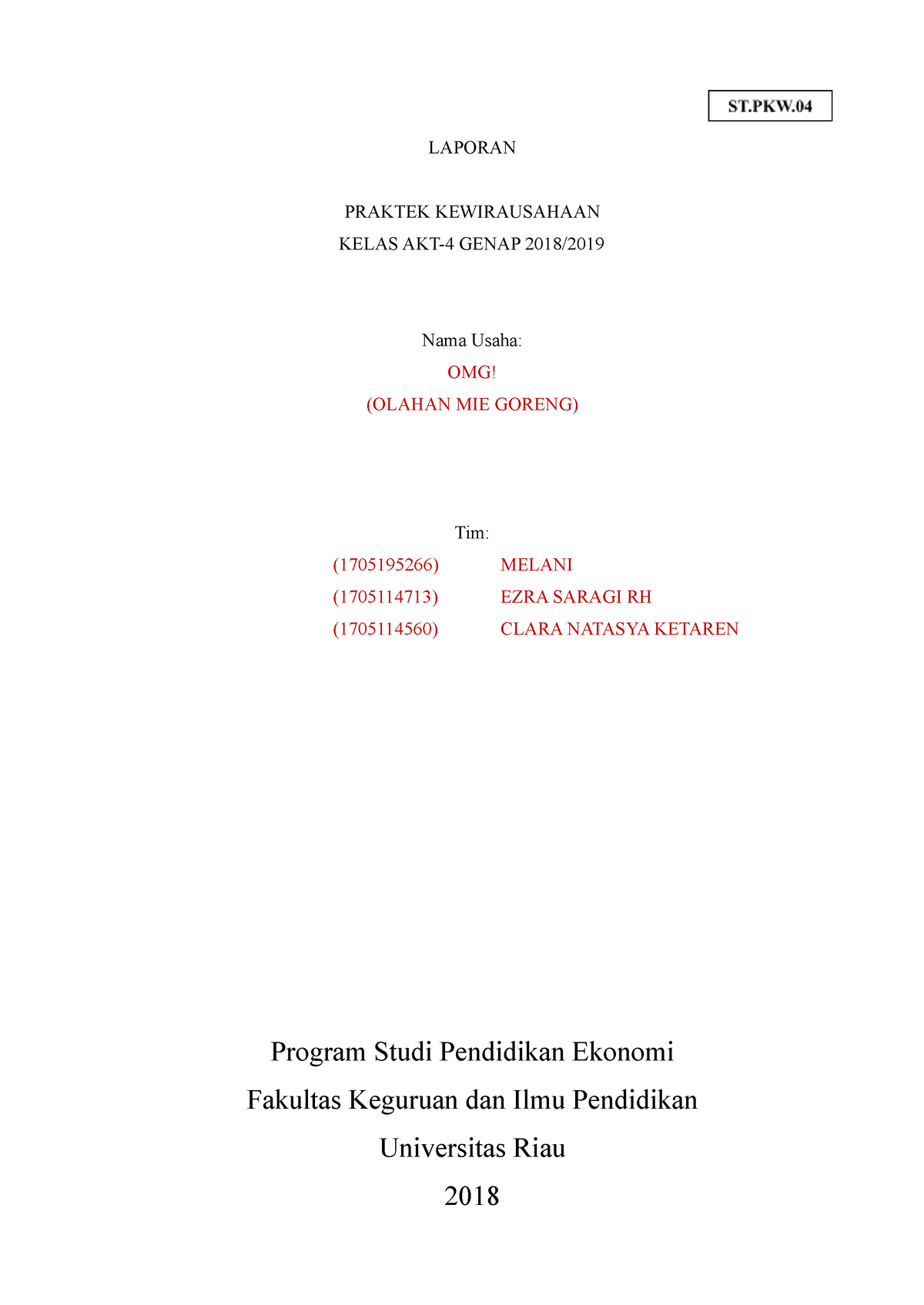 ST.PKW.04

LAPORAN

PRAKTEK KEWIRAUSAHAAN
KELAS AKT-4 GENAP 2018/2019

Nama Usaha:
OMG!
(OLAHAN MIE GORENG)

Tim:
(1705195266) MELANI
(1705114713) EZRA SARAGI RH
(1705114560) CLARA NATASYA KETAREN

Program Studi Pendidikan Ekonomi
Fakultas Keguruan dan Ilmu Pendidikan
Universitas Riau
2018